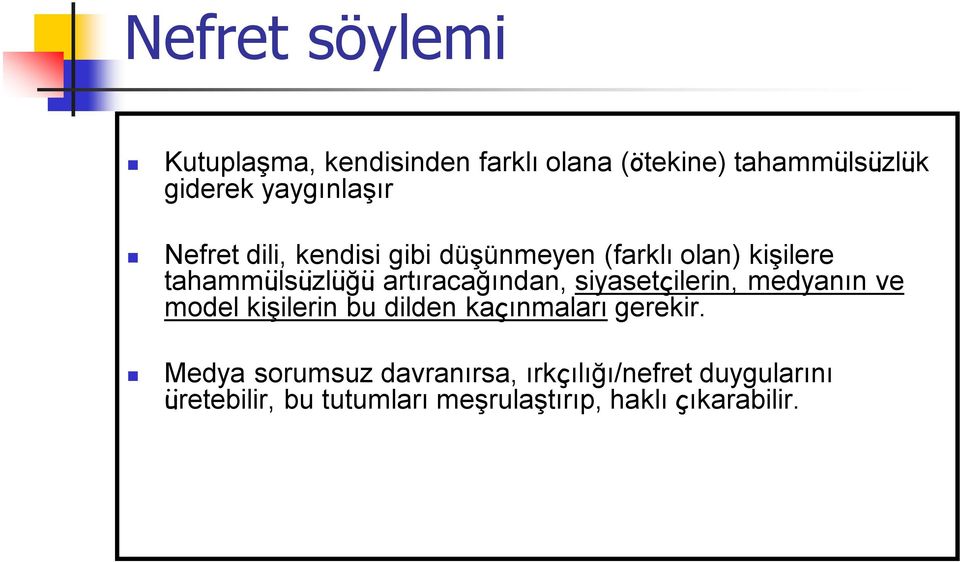 Nefret söylemi

Kutuplaşma, kendisinden farklı olana (ötekine) tahammülsüzlük giderek yaygınlaşır

Nefret dili, kendisi gibi düşünmeyen (farklı olan) kişilere tahammülsüzlüğü artıracağından, siyasetçilerin, medyanın ve model kişilerin bu dilden kaçınmaları gerekir.

Medya sorumsuz davranırsa, ırkçılığı/nefret duygularını üretebilir, bu tutumları meşrulaştırıp, haklı çıkarabilir.